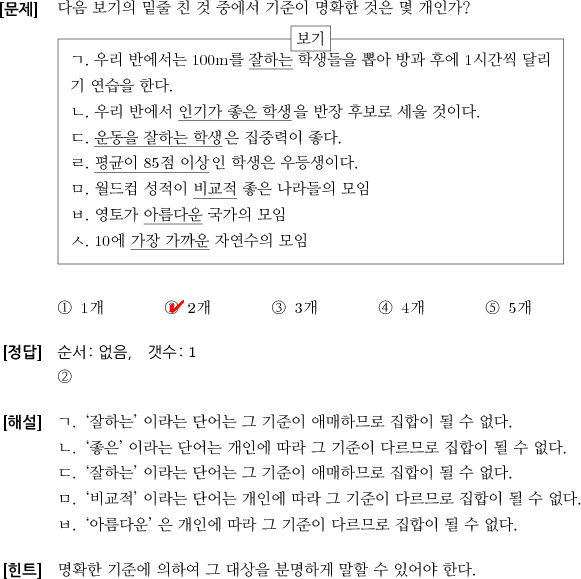 [문제] 다음 보기의 밑줄 친 것 중에서 기준이 명확한 것은 몇 개인가?

보기

ㄱ. 우리 반에서는 100m를 잘하는 학생들을 뽑아 방과 후에 1시간씩 달리기 연습을 한다.
ㄴ. 우리 반에서 인기가 좋은 학생을 반장 후보로 세울 것이다.
ㄷ. 운동을 잘하는 학생은 집중력이 좋다.
ㄹ. 평균이 85점 이상인 학생은 우등생이다.
ㅁ. 월드컵 성적이 비교적 좋은 나라들의 모임
ㅂ. 영토가 아름다운 국가의 모임
ㅅ. 10에 가장 가까운 자연수의 모임

① 1개 ② 2개 ③ 3개 ④ 4개 ⑤ 5개

[정답] 순서: 없음, 갯수: 1
②

[해설] ㄱ. '잘하는' 이라는 단어는 그 기준이 애매하므로 집합이 될 수 없다.
ㄴ. '좋은' 이라는 단어는 개인에 따라 그 기준이 다르므로 집합이 될 수 없다.
ㄷ. '잘하는' 이라는 단어는 그 기준이 애매하므로 집합이 될 수 없다.
ㅁ. '비교적' 이라는 단어는 개인에 따라 그 기준이 다르므로 집합이 될 수 없다.
ㅂ. '아름다운' 은 개인에 따라 그 기준이 다르므로 집합이 될 수 없다.

[힌트] 명확한 기준에 의하여 그 대상을 분명하게 말할 수 있어야 한다.